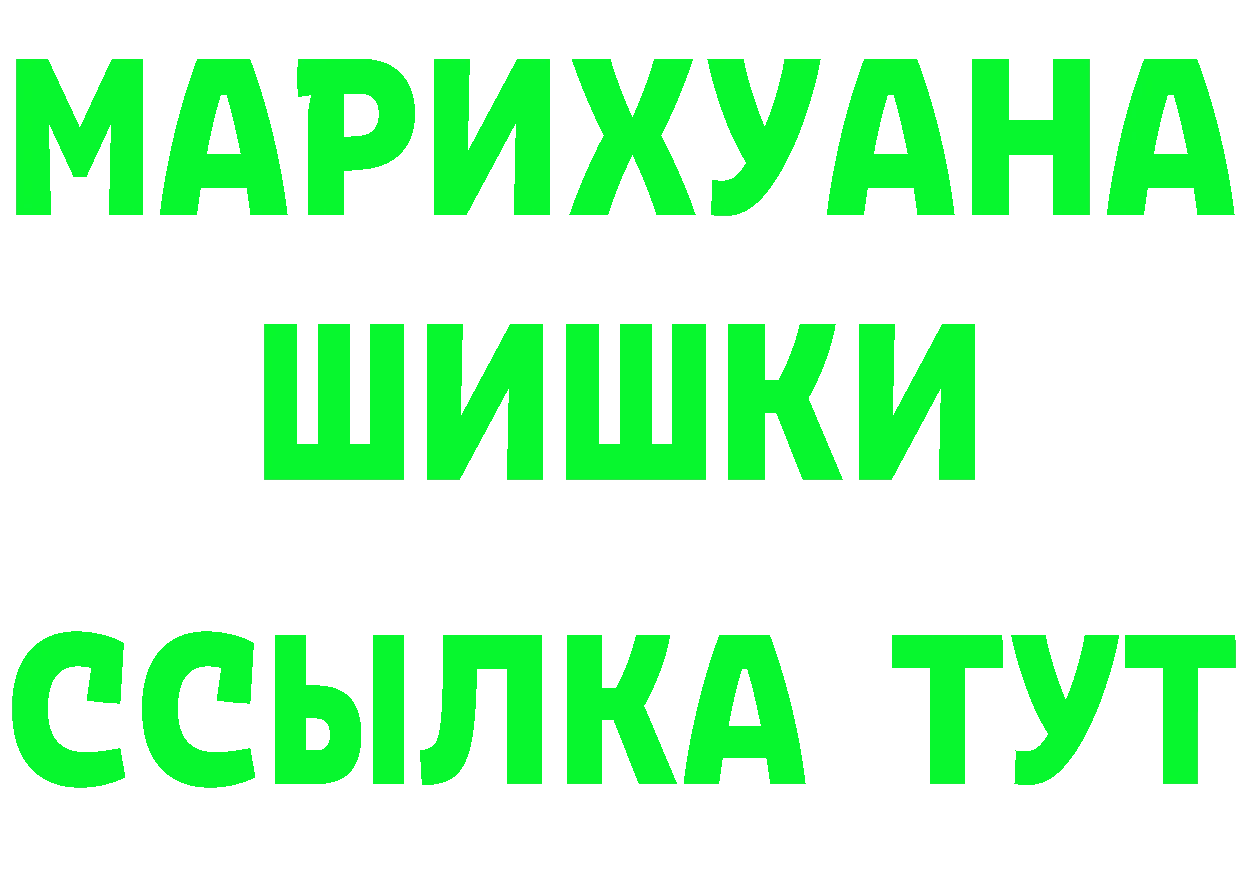 МАРИХУАНА
ШИШКИ
ССЫЛКА ТУТ